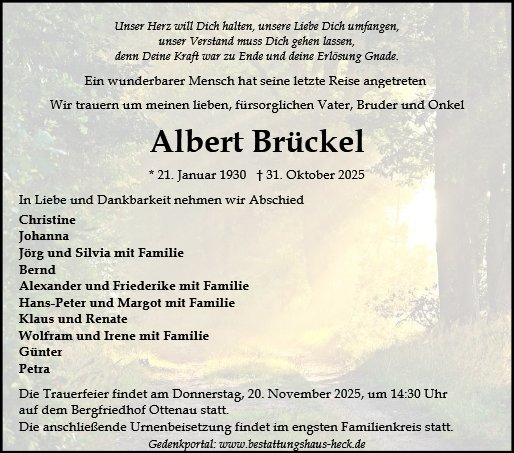 Unser Herz will Dich halten, unsere Liebe Dich umfangen,
unser Verstand muss Dich gehen lassen,
denn Deine Kraft war zu Ende und deine Erlösung Gnade.

Ein wunderbarer Mensch hat seine letzte Reise angetreten

Wir trauern um meinen lieben, fürsorglichen Vater, Bruder und Onkel

Albert Brückel

* 21. Januar 1930 † 31. Oktober 2025

In Liebe und Dankbarkeit nehmen wir Abschied

Christine
Johanna
Jörg und Silvia mit Familie
Bernd
Alexander und Friederike mit Familie
Hans-Peter und Margot mit Familie
Klaus und Renate
Wolfram und Irene mit Familie
Günter
Petra

Die Trauerfeier findet am Donnerstag, 20. November 2025, um 14:30 Uhr auf dem Bergfriedhof Ottenau statt.
Die anschließende Urnenbeisetzung findet im engsten Familienkreis statt.

Gedenkportal: www.bestattungshaus-heck.de